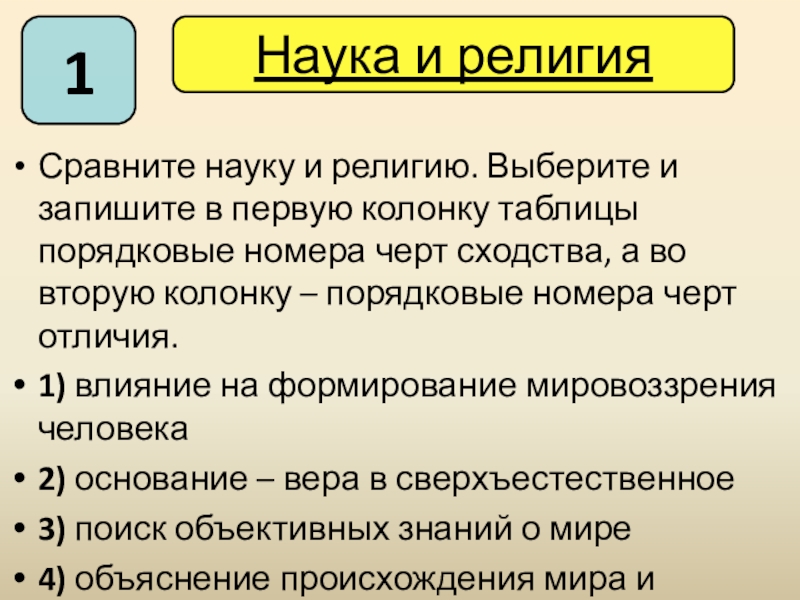 1

Наука и религия

• Сравните науку и религию. Выберите и запишите в первую колонку таблицы порядковые номера черт сходства, а во вторую колонку – порядковые номера черт отличия.

• 1) влияние на формирование мировоззрения человека

• 2) основание – вера в сверхъестественное

• 3) поиск объективных знаний о мире

• 4) объяснение происхождения мира и